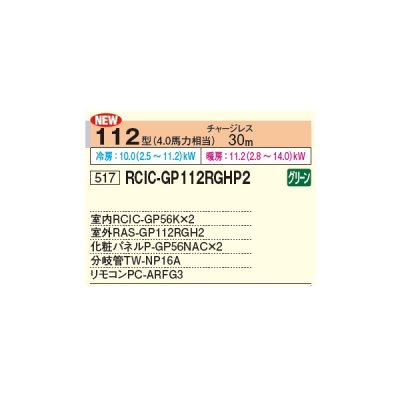 NEW
112型(4.0馬力相当)
チャージレス
30m
冷房：10.0(2.5～11.2)kW
暖房：11.2(2.8～14.0)kW

517 RCIC-GP112RGHP2
グリーン

室内RCIC-GP56K×2
室外RAS-GP112RGH2
化粧パネルP-GP56NAC×2
分岐管TW-NP16A
リモコンPC-ARFG3